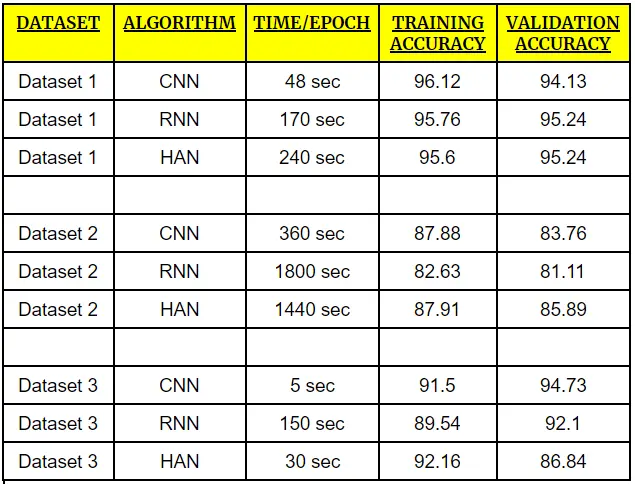 | DATASET | ALGORITHM | TIME/EPOCH | TRAINING ACCURACY | VALIDATION ACCURACY |
|---|---|---|---|---|
| Dataset 1 | CNN | 48 sec | 96.12 | 94.13 |
| Dataset 1 | RNN | 170 sec | 95.76 | 95.24 |
| Dataset 1 | HAN | 240 sec | 95.6 | 95.24 |
| | | | | |
| Dataset 2 | CNN | 360 sec | 87.88 | 83.76 |
| Dataset 2 | RNN | 1800 sec | 82.63 | 81.11 |
| Dataset 2 | HAN | 1440 sec | 87.91 | 85.89 |
| | | | | |
| Dataset 3 | CNN | 5 sec | 91.5 | 94.73 |
| Dataset 3 | RNN | 150 sec | 89.54 | 92.1 |
| Dataset 3 | HAN | 30 sec | 92.16 | 86.84 |